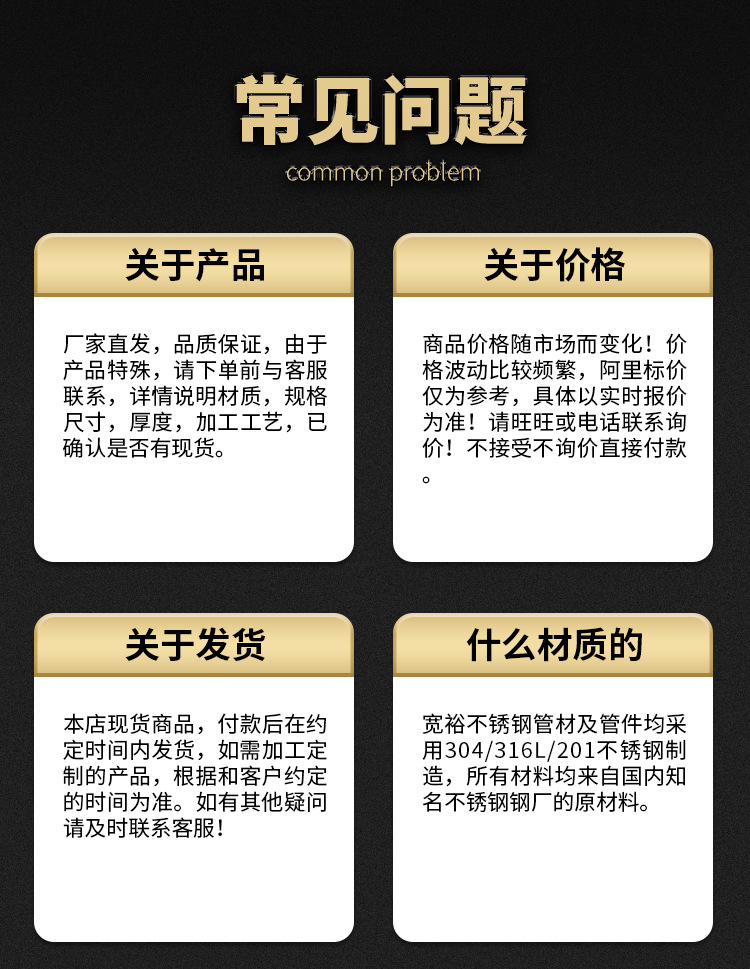 常见问题
common problem

关于产品

厂家直发，品质保证，由于产品特殊，请下单前与客服联系，详情说明材质，规格尺寸，厚度，加工工艺，已确认是否有现货。

关于价格

商品价格随市场而变化！价格波动比较频繁，阿里标价仅为参考，具体以实时报价为准！请旺旺或电话联系询价！不接受不询价直接付款。

关于发货

本店现货商品，付款后在约定时间内发货，如需加工定制的产品，根据和客户约定的时间为准。如有其他疑问请及时联系客服！

什么材质的

宽裕不锈钢管材及管件均采用304/316L/201不锈钢制造，所有材料均来自国内知名不锈钢钢厂的原材料。